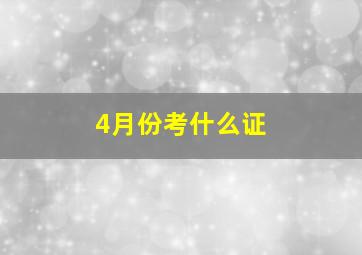 4月份考什么证